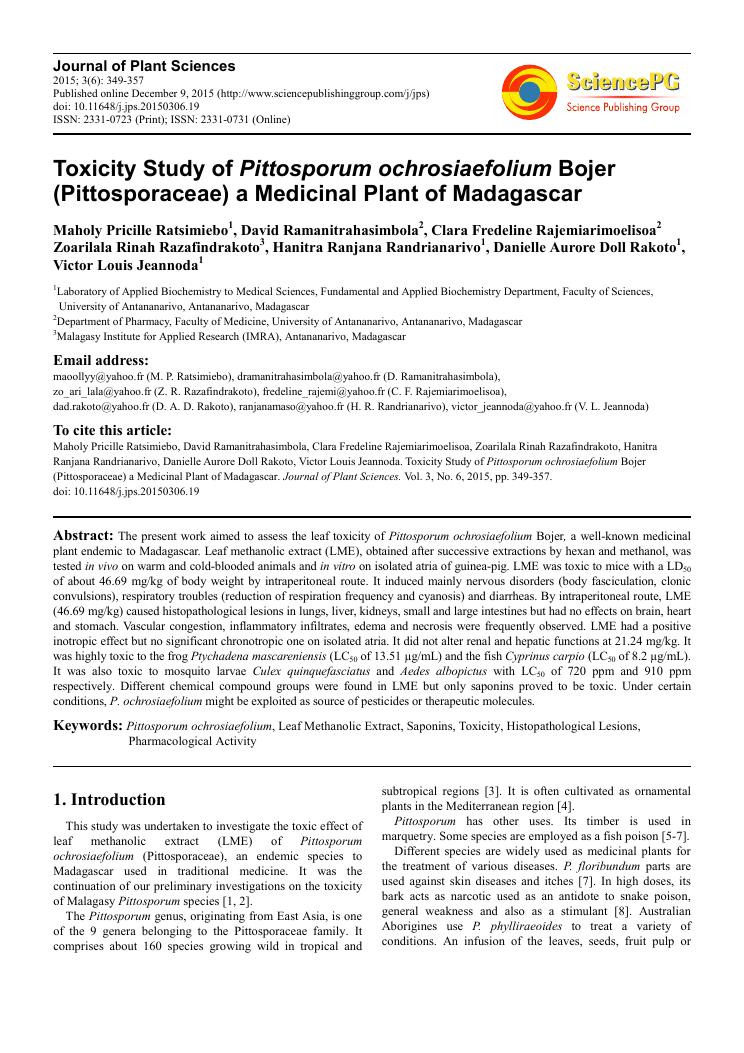 Journal of Plant Sciences
2015; 3(6): 349-357
Published online December 9, 2015 (http://www.sciencepublishinggroup.com/j/jps)
doi: 10.11648/j.jps.20150306.19
ISSN: 2331-0723 (Print); ISSN: 2331-0731 (Online)

SciencePG
Science Publishing Group

Toxicity Study of Pittosporum ochrosiaefolium Bojer (Pittosporaceae) a Medicinal Plant of Madagascar

Maholy Pricille Ratsimiebo$^1$, David Ramanitrahasimbola$^2$, Clara Fredeline Rajemiarimoelisoa$^2$ Zoarilala Rinah Razafindrakoto$^3$, Hanitra Ranjana Randrianarivo$^1$, Danielle Aurore Doll Rakoto$^1$, Victor Louis Jeannoda$^1$

$^1$Laboratory of Applied Biochemistry to Medical Sciences, Fundamental and Applied Biochemistry Department, Faculty of Sciences, University of Antananarivo, Antananarivo, Madagascar
$^2$Department of Pharmacy, Faculty of Medicine, University of Antananarivo, Antananarivo, Madagascar
$^3$Malagasy Institute for Applied Research (IMRA), Antananarivo, Madagascar

Email address:
maoollyy@yahoo.fr (M. P. Ratsimiebo), dramanitrahasimbola@yahoo.fr (D. Ramanitrahasimbola), zo_ari_lala@yahoo.fr (Z. R. Razafindrakoto), fredeline_rajemi@yahoo.fr (C. F. Rajemiarimoelisoa), dad.rakoto@yahoo.fr (D. A. D. Rakoto), ranjanamaso@yahoo.fr (H. R. Randrianarivo), victor_jeannoda@yahoo.fr (V. L. Jeannoda)

To cite this article:
Maholy Pricille Ratsimiebo, David Ramanitrahasimbola, Clara Fredeline Rajemiarimoelisoa, Zoarilala Rinah Razafindrakoto, Hanitra Ranjana Randrianarivo, Danielle Aurore Doll Rakoto, Victor Louis Jeannoda. Toxicity Study of Pittosporum ochrosiaefolium Bojer (Pittosporaceae) a Medicinal Plant of Madagascar. Journal of Plant Sciences. Vol. 3, No. 6, 2015, pp. 349-357. doi: 10.11648/j.jps.20150306.19

Abstract: The present work aimed to assess the leaf toxicity of Pittosporum ochrosiaefolium Bojer, a well-known medicinal plant endemic to Madagascar. Leaf methanolic extract (LME), obtained after successive extractions by hexan and methanol, was tested in vivo on warm and cold-blooded animals and in vitro on isolated atria of guinea-pig. LME was toxic to mice with a $LD_{50}$ of about 46.69 mg/kg of body weight by intraperitoneal route. It induced mainly nervous disorders (body fasciculation, clonic convulsions), respiratory troubles (reduction of respiration frequency and cyanosis) and diarrheas. By intraperitoneal route, LME (46.69 mg/kg) caused histopathological lesions in lungs, liver, kidneys, small and large intestines but had no effects on brain, heart and stomach. Vascular congestion, inflammatory infiltrates, edema and necrosis were frequently observed. LME had a positive inotropic effect but no significant chronotropic one on isolated atria. It did not alter renal and hepatic functions at 21.24 mg/kg. It was highly toxic to the frog Ptychadena mascareniensis ($LC_{50}$ of 13.51 µg/mL) and the fish Cyprinus carpio ($LC_{50}$ of 8.2 µg/mL). It was also toxic to mosquito larvae Culex quinquefasciatus and Aedes albopictus with $LC_{50}$ of 720 ppm and 910 ppm respectively. Different chemical compound groups were found in LME but only saponins proved to be toxic. Under certain conditions, P. ochrosiaefolium might be exploited as source of pesticides or therapeutic molecules.

Keywords: Pittosporum ochrosiaefolium, Leaf Methanolic Extract, Saponins, Toxicity, Histopathological Lesions, Pharmacological Activity

1. Introduction

This study was undertaken to investigate the toxic effect of leaf methanolic extract (LME) of Pittosporum ochrosiaefolium (Pittosporaceae), an endemic species to Madagascar used in traditional medicine. It was the continuation of our preliminary investigations on the toxicity of Malagasy Pittosporum species [1, 2].

The Pittosporum genus, originating from East Asia, is one of the 9 genera belonging to the Pittosporaceae family. It comprises about 160 species growing wild in tropical and subtropical regions [3]. It is often cultivated as ornamental plants in the Mediterranean region [4].

Pittosporum has other uses. Its timber is used in marquetry. Some species are employed as a fish poison [5-7].

Different species are widely used as medicinal plants for the treatment of various diseases. P. floribundum parts are used against skin diseases and itches [7]. In high doses, its bark acts as narcotic used as an antidote to snake poison, general weakness and also as a stimulant [8]. Australian Aborigines use P. phylliraeoides to treat a variety of conditions. An infusion of the leaves, seeds, fruit pulp or